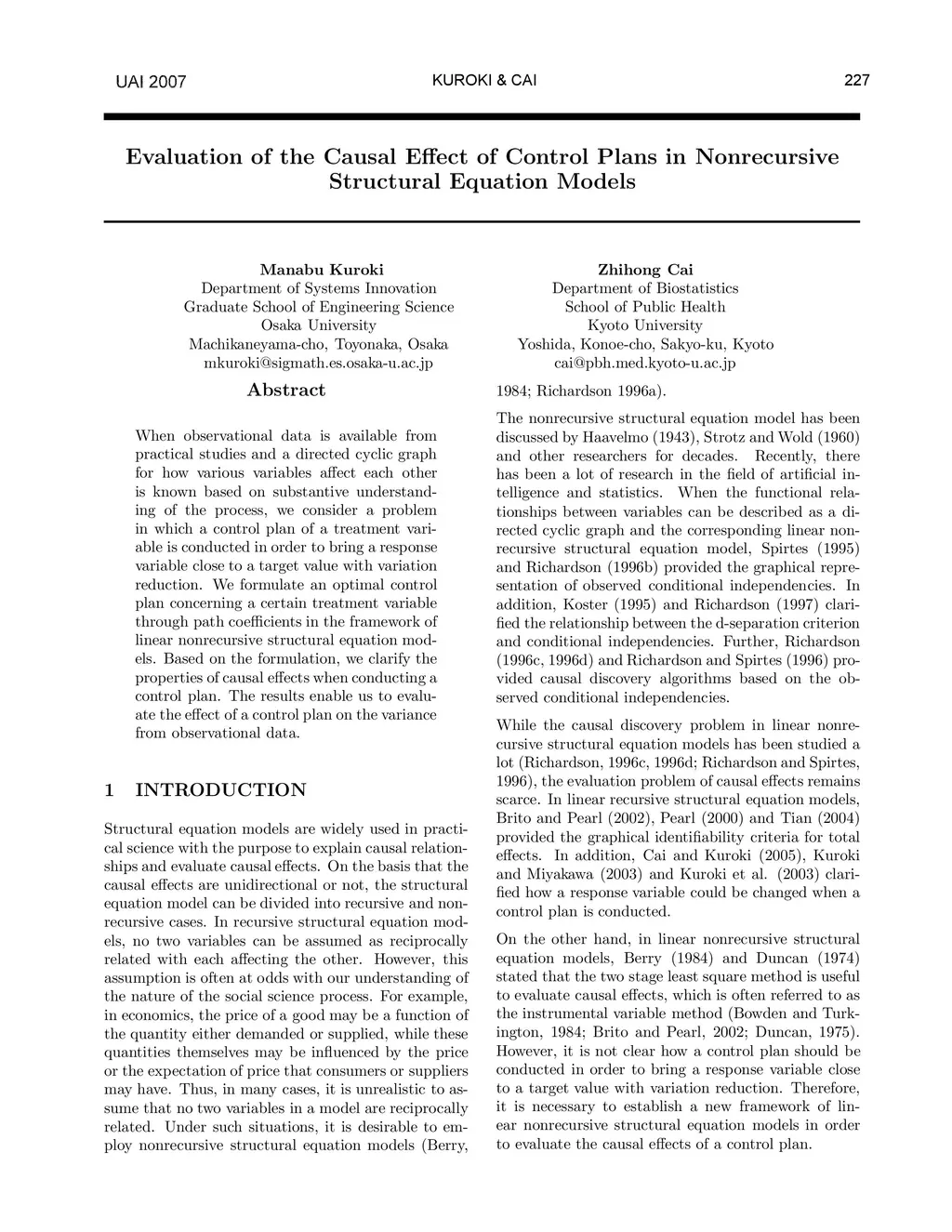 UAI 2007 KUROKI & CAI 227

Evaluation of the Causal Effect of Control Plans in Nonrecursive Structural Equation Models

Manabu Kuroki
Department of Systems Innovation
Graduate School of Engineering Science
Osaka University
Machikaneyama-cho, Toyonaka, Osaka
mkuroki@sigmath.es.osaka-u.ac.jp

Zhihong Cai
Department of Biostatistics
School of Public Health
Kyoto University
Yoshida, Konoe-cho, Sakyo-ku, Kyoto
cai@pbh.med.kyoto-u.ac.jp

Abstract

When observational data is available from practical studies and a directed cyclic graph for how various variables affect each other is known based on substantive understanding of the process, we consider a problem in which a control plan of a treatment variable is conducted in order to bring a response variable close to a target value with variation reduction. We formulate an optimal control plan concerning a certain treatment variable through path coefficients in the framework of linear nonrecursive structural equation models. Based on the formulation, we clarify the properties of causal effects when conducting a control plan. The results enable us to evaluate the effect of a control plan on the variance from observational data.

1 INTRODUCTION

Structural equation models are widely used in practical science with the purpose to explain causal relationships and evaluate causal effects. On the basis that the causal effects are unidirectional or not, the structural equation model can be divided into recursive and nonrecursive cases. In recursive structural equation models, no two variables can be assumed as reciprocally related with each affecting the other. However, this assumption is often at odds with our understanding of the nature of the social science process. For example, in economics, the price of a good may be a function of the quantity either demanded or supplied, while these quantities themselves may be influenced by the price or the expectation of price that consumers or suppliers may have. Thus, in many cases, it is unrealistic to assume that no two variables in a model are reciprocally related. Under such situations, it is desirable to employ nonrecursive structural equation models (Berry, 1984; Richardson 1996a).

The nonrecursive structural equation model has been discussed by Haavelmo (1943), Strotz and Wold (1960) and other researchers for decades. Recently, there has been a lot of research in the field of artificial intelligence and statistics. When the functional relationships between variables can be described as a directed cyclic graph and the corresponding linear nonrecursive structural equation model, Spirtes (1995) and Richardson (1996b) provided the graphical representation of observed conditional independencies. In addition, Koster (1995) and Richardson (1997) clarified the relationship between the d-separation criterion and conditional independencies. Further, Richardson (1996c, 1996d) and Richardson and Spirtes (1996) provided causal discovery algorithms based on the observed conditional independencies.

While the causal discovery problem in linear nonrecursive structural equation models has been studied a lot (Richardson, 1996c, 1996d; Richardson and Spirtes, 1996), the evaluation problem of causal effects remains scarce. In linear recursive structural equation models, Brito and Pearl (2002), Pearl (2000) and Tian (2004) provided the graphical identifiability criteria for total effects. In addition, Cai and Kuroki (2005), Kuroki and Miyakawa (2003) and Kuroki et al. (2003) clarified how a response variable could be changed when a control plan is conducted.

On the other hand, in linear nonrecursive structural equation models, Berry (1984) and Duncan (1974) stated that the two stage least square method is useful to evaluate causal effects, which is often referred to as the instrumental variable method (Bowden and Turkington, 1984; Brito and Pearl, 2002; Duncan, 1975). However, it is not clear how a control plan should be conducted in order to bring a response variable close to a target value with variation reduction. Therefore, it is necessary to establish a new framework of linear nonrecursive structural equation models in order to evaluate the causal effects of a control plan.